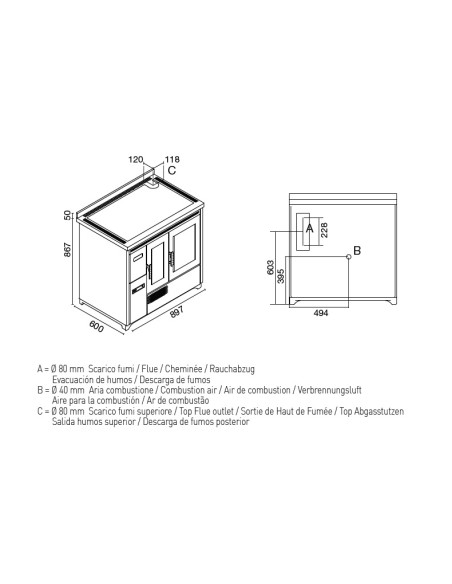 120 118
C
50
867
600
897

A
228
B
603
395
494

A = Ø 80 mm Scarico fumi / Flue / Cheminée / Rauchabzug
Evacuación de humos / Descarga de fumos
B = Ø 40 mm Aria combustione / Combustion air / Air de combustion / Verbrennungsluft
Aire para la combustión / Ar de combustão
C = Ø 80 mm Scarico fumi superiore / Top Flue outlet / Sortie de Haut de Fumée / Top Abgasstutzen
Salida humos superior / Descarga de fumos posterior